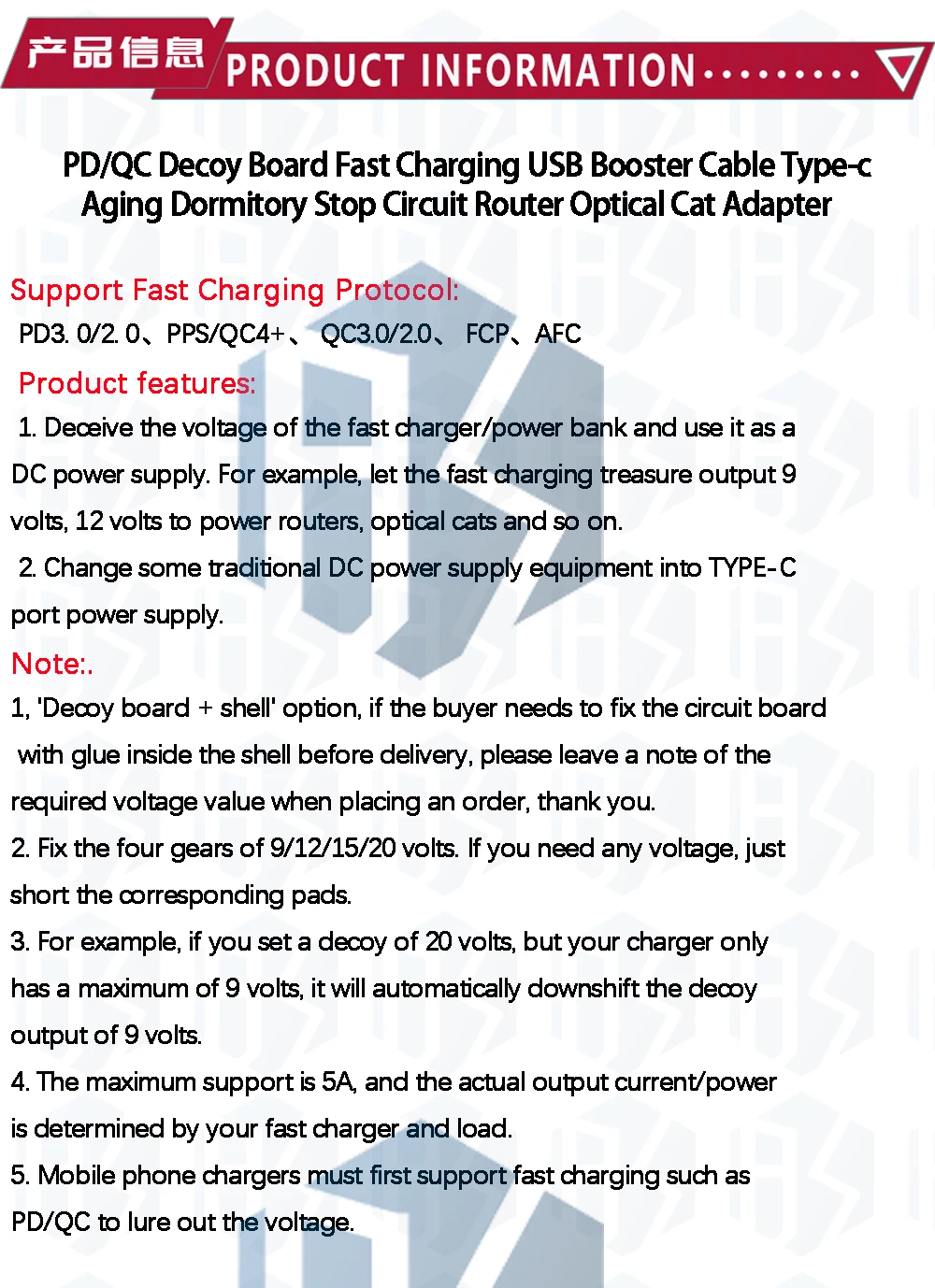 产品信息 PRODUCT INFORMATION

PD/QC Decoy Board Fast Charging USB Booster Cable Type-c Aging Dormitory Stop Circuit Router Optical Cat Adapter

Support Fast Charging Protocol:

PD3. 0/2. 0、PPS/QC4+、 QC3.0/2.0、 FCP、AFC

Product features:

1. Deceive the voltage of the fast charger/power bank and use it as a DC power supply. For example, let the fast charging treasure output 9 volts, 12 volts to power routers, optical cats and so on.

2. Change some traditional DC power supply equipment into TYPE-C port power supply.

Note:.

1, 'Decoy board + shell' option, if the buyer needs to fix the circuit board with glue inside the shell before delivery, please leave a note of the required voltage value when placing an order, thank you.

2. Fix the four gears of 9/12/15/20 volts. If you need any voltage, just short the corresponding pads.

3. For example, if you set a decoy of 20 volts, but your charger only has a maximum of 9 volts, it will automatically downshift the decoy output of 9 volts.

4. The maximum support is 5A, and the actual output current/power is determined by your fast charger and load.

5. Mobile phone chargers must first support fast charging such as PD/QC to lure out the voltage.